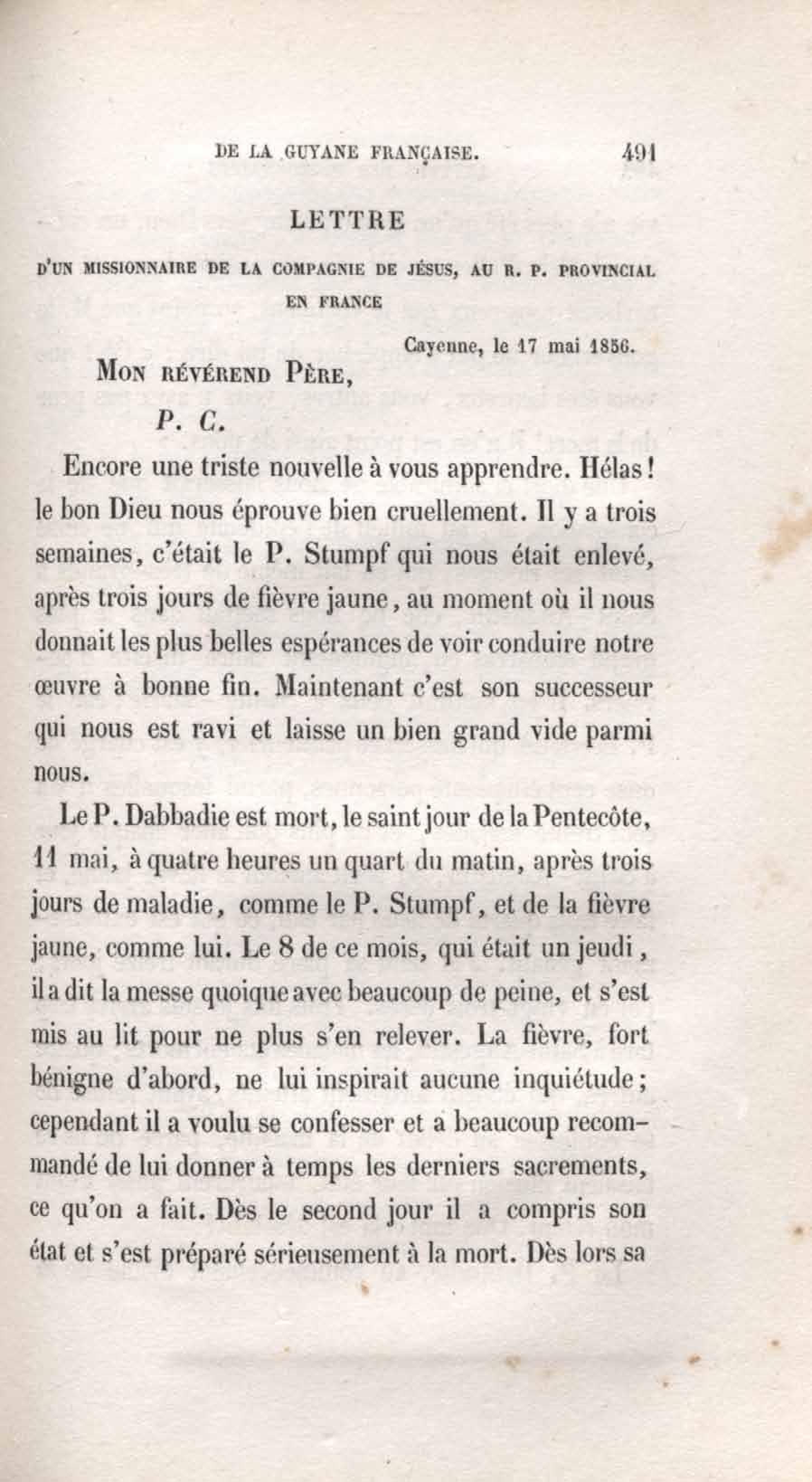 DE LA GUYANE FRANÇAISE. 491

LETTRE

D'UN MISSIONNAIRE DE LA COMPAGNIE DE JÉSUS, AU R. P. PROVINCIAL EN FRANCE

Cayenne, le 17 mai 1856.

MON RÉVÉREND PÈRE,

P. C.

Encore une triste nouvelle à vous apprendre. Hélas! le bon Dieu nous éprouve bien cruellement. Il y a trois semaines, c'était le P. Stumpf qui nous était enlevé, après trois jours de fièvre jaune, au moment où il nous donnait les plus belles espérances de voir conduire notre œuvre à bonne fin. Maintenant c'est son successeur qui nous est ravi et laisse un bien grand vide parmi nous.

Le P. Dabbadie est mort, le saint jour de la Pentecôte, 11 mai, à quatre heures un quart du matin, après trois jours de maladie, comme le P. Stumpf, et de la fièvre jaune, comme lui. Le 8 de ce mois, qui était un jeudi, il a dit la messe quoique avec beaucoup de peine, et s'est mis au lit pour ne plus s'en relever. La fièvre, fort bénigne d'abord, ne lui inspirait aucune inquiétude; cependant il a voulu se confesser et a beaucoup recommandé de lui donner à temps les derniers sacrements, ce qu'on a fait. Dès le second jour il a compris son état et s'est préparé sérieusement à la mort. Dès lors sa